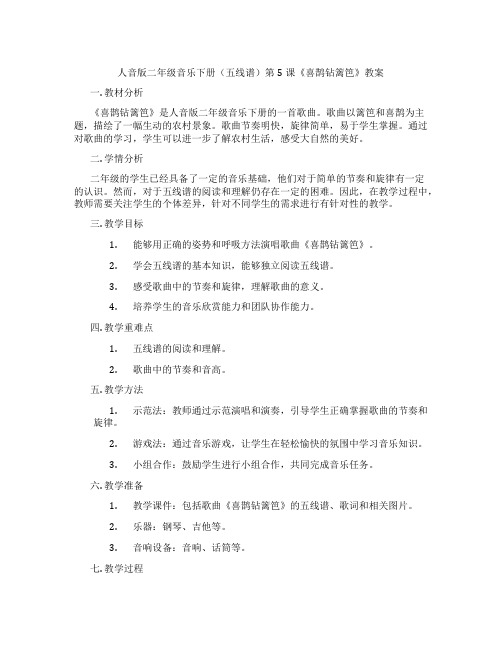 人音版二年级音乐下册（五线谱）第 5 课《喜鹊钻篱笆》教案

一. 教材分析

《喜鹊钻篱笆》是人音版二年级音乐下册的一首歌曲。歌曲以篱笆和喜鹊为主题，描绘了一幅生动的农村景象。歌曲节奏明快，旋律简单，易于学生掌握。通过对歌曲的学习，学生可以进一步了解农村生活，感受大自然的美好。

二. 学情分析

二年级的学生已经具备了一定的音乐基础，他们对于简单的节奏和旋律有一定的认识。然而，对于五线谱的阅读和理解仍存在一定的困难。因此，在教学过程中，教师需要关注学生的个体差异，针对不同学生的需求进行有针对性的教学。

三. 教学目标

1. 能够用正确的姿势和呼吸方法演唱歌曲《喜鹊钻篱笆》。

2. 学会五线谱的基本知识，能够独立阅读五线谱。

3. 感受歌曲中的节奏和旋律，理解歌曲的意义。

4. 培养学生的音乐欣赏能力和团队协作能力。

四. 教学重难点

1. 五线谱的阅读和理解。

2. 歌曲中的节奏和音高。

五. 教学方法

1. 示范法：教师通过示范演唱和演奏，引导学生正确掌握歌曲的节奏和旋律。

2. 游戏法：通过音乐游戏，让学生在轻松愉快的氛围中学习音乐知识。

3. 小组合作：鼓励学生进行小组合作，共同完成音乐任务。

六. 教学准备

1. 教学课件：包括歌曲《喜鹊钻篱笆》的五线谱、歌词和相关图片。

2. 乐器：钢琴、吉他等。

3. 音响设备：音响、话筒等。

七. 教学过程